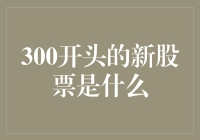 300开头的新股票是什么